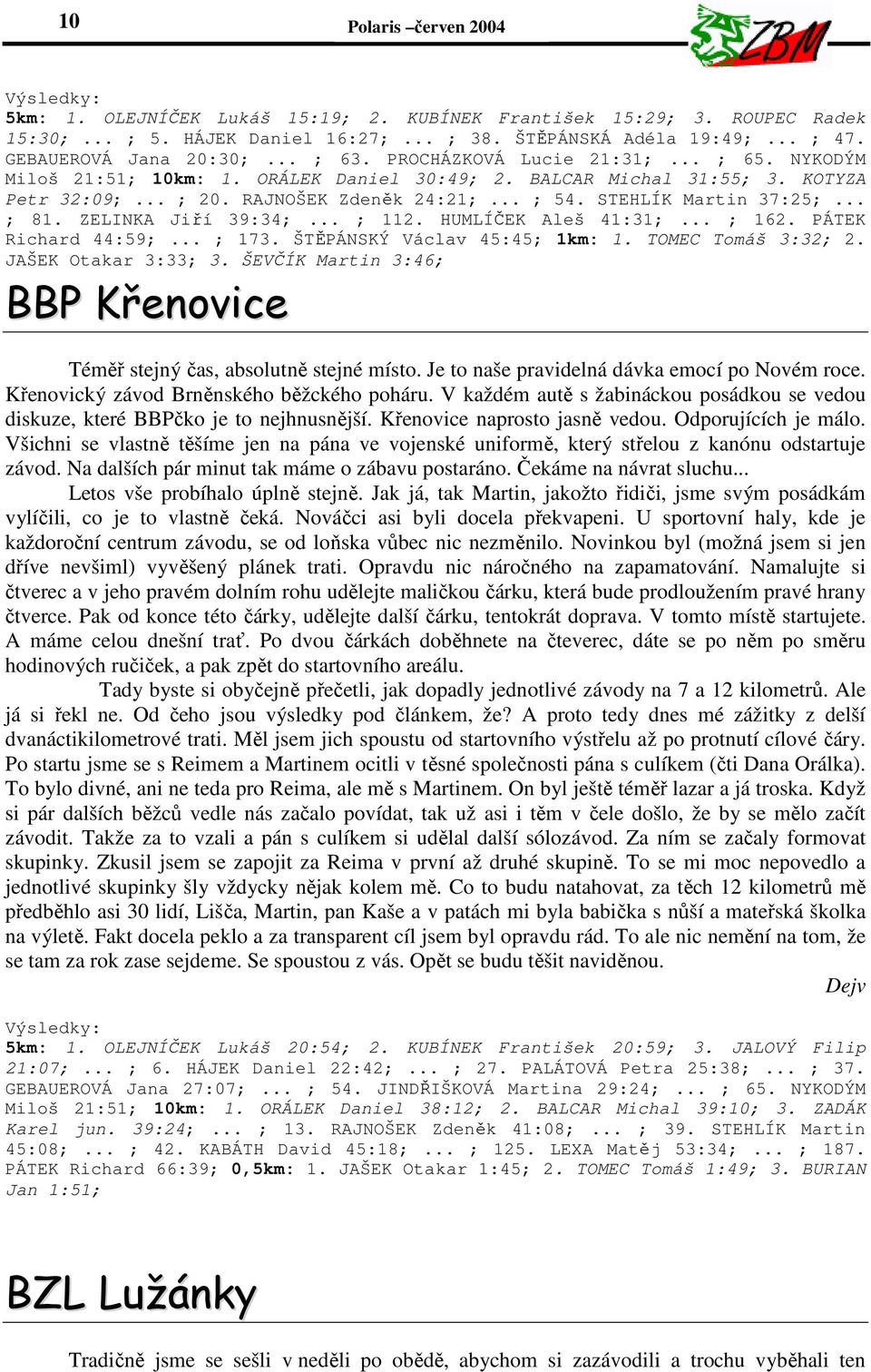 10 Polaris –červen 2004

ZBM

Výsledky:
5km: 1. OLEJNÍČEK Lukáš 15:19; 2. KUBÍNEK František 15:29; 3. ROUPEC Radek 15:30; ... ; 5. HÁJEK Daniel 16:27; ... ; 38. ŠTĚPÁNSKÁ Adéla 19:49; ... ; 47. GEBAUEROVÁ Jana 20:30; ... ; 63. PROCHÁZKOVÁ Lucie 21:31; ... ; 65. NYKODÝM Miloš 21:51; 10km: 1. ORÁLEK Daniel 30:49; 2. BALCAR Michal 31:55; 3. KOTYZA Petr 32:09; ... ; 20. RAJNOŠEK Zdeněk 24:21; ... ; 54. STEHLÍK Martin 37:25; ... ; 81. ZELINKA Jiří 39:34; ... ; 112. HUMLÍČEK Aleš 41:31; ... ; 162. PÁTEK Richard 44:59; ... ; 173. ŠTĚPÁNSKÝ Václav 45:45; 1km: 1. TOMEC Tomáš 3:32; 2. JAŠEK Otakar 3:33; 3. ŠEVČÍK Martin 3:46;

BBP Křenovice

Téměř stejný čas, absolutně stejné místo. Je to naše pravidelná dávka emocí po Novém roce. Křenovický závod Brněnského běžckého poháru. V každém autě s žabináckou posádkou se vedou diskuze, které BBPčko je to nejhnusnější. Křenovice naprosto jasně vedou. Odporujících je málo. Všichni se vlastně těšíme jen na pána ve vojenské uniformě, který střelou z kanónu odstartuje závod. Na dalších pár minut tak máme o zábavu postaráno. Čekáme na návrat sluchu...

Letos vše probíhalo úplně stejně. Jak já, tak Martin, jakožto řidiči, jsme svým posádkám vylíčili, co je to vlastně čeká. Nováčci asi byli docela překvapeni. U sportovní haly, kde je každoroční centrum závodu, se od loňska vůbec nic nezměnilo. Novinkou byl (možná jsem si jen dříve nevšiml) vyvěšený plánek trati. Opravdu nic náročného na zapamatování. Namalujte si čtverec a v jeho pravém dolním rohu udělejte maličkou čárku, která bude prodloužením pravé hrany čtverce. Pak od konce této čárky, udělejte další čárku, tentokrát doprava. V tomto místě startujete. A máme celou dnešní trať. Po dvou čárkách doběhnete na čteverec, dáte se po něm po směru hodinových ručiček, a pak zpět do startovního areálu.

Tady byste si obyčejně přečetli, jak dopadly jednotlivé závody na 7 a 12 kilometrů. Ale já si řekl ne. Od čeho jsou výsledky pod článkem, že? A proto tedy dnes mé zážitky z delší dvanáctikilometrové trati. Měl jsem jich spoustu od startovního výstřelu až po protnutí cílové čáry. Po startu jsme se s Reimem a Martinem ocitli v těsné společnosti pána s culíkem (čti Dana Orálka). To bylo divné, ani ne teda pro Reima, ale mě s Martinem. On byl ještě téměř lazar a já troska. Když si pár dalších běžců vedle nás začalo povídat, tak už asi i těm v čele došlo, že by se mělo začít závodit. Takže za to vzali a pán s culíkem si udělal další sólozávod. Za ním se začaly formovat skupinky. Zkusil jsem se zapojit za Reima v první až druhé skupině. To se mi moc nepovedlo a jednotlivé skupinky šly vždycky nějak kolem mě. Co to budu natahovat, za těch 12 kilometrů mě předběhlo asi 30 lidí, Lišča, Martin, pan Kaše a v patách mi byla babička s nůší a mateřská školka na výletě. Fakt docela peklo a za transparent cíl jsem byl opravdu rád. To ale nic nemění na tom, že se tam za rok zase sejdeme. Se spoustou z vás. Opět se budu těšit naviděnou.

Dejv

Výsledky:
5km: 1. OLEJNÍČEK Lukáš 20:54; 2. KUBÍNEK František 20:59; 3. JALOVÝ Filip 21:07; ... ; 6. HÁJEK Daniel 22:42; ... ; 27. PALÁTOVÁ Petra 25:38; ... ; 37. GEBAUEROVÁ Jana 27:07; ... ; 54. JINDŘIŠKOVÁ Martina 29:24; ... ; 65. NYKODÝM Miloš 21:51; 10km: 1. ORÁLEK Daniel 38:12; 2. BALCAR Michal 39:10; 3. ZADÁK Karel jun. 39:24; ... ; 13. RAJNOŠEK Zdeněk 41:08; ... ; 39. STEHLÍK Martin 45:08; ... ; 42. KABÁTH David 45:18; ... ; 125. LEXA Matěj 53:34; ... ; 187. PÁTEK Richard 66:39; 0,5km: 1. JAŠEK Otakar 1:45; 2. TOMEC Tomáš 1:49; 3. BURIAN Jan 1:51;

BZL Lužánky

Tradičně jsme se sešli v neděli po obědě, abychom si zazávodili a trochu vyběhali ten